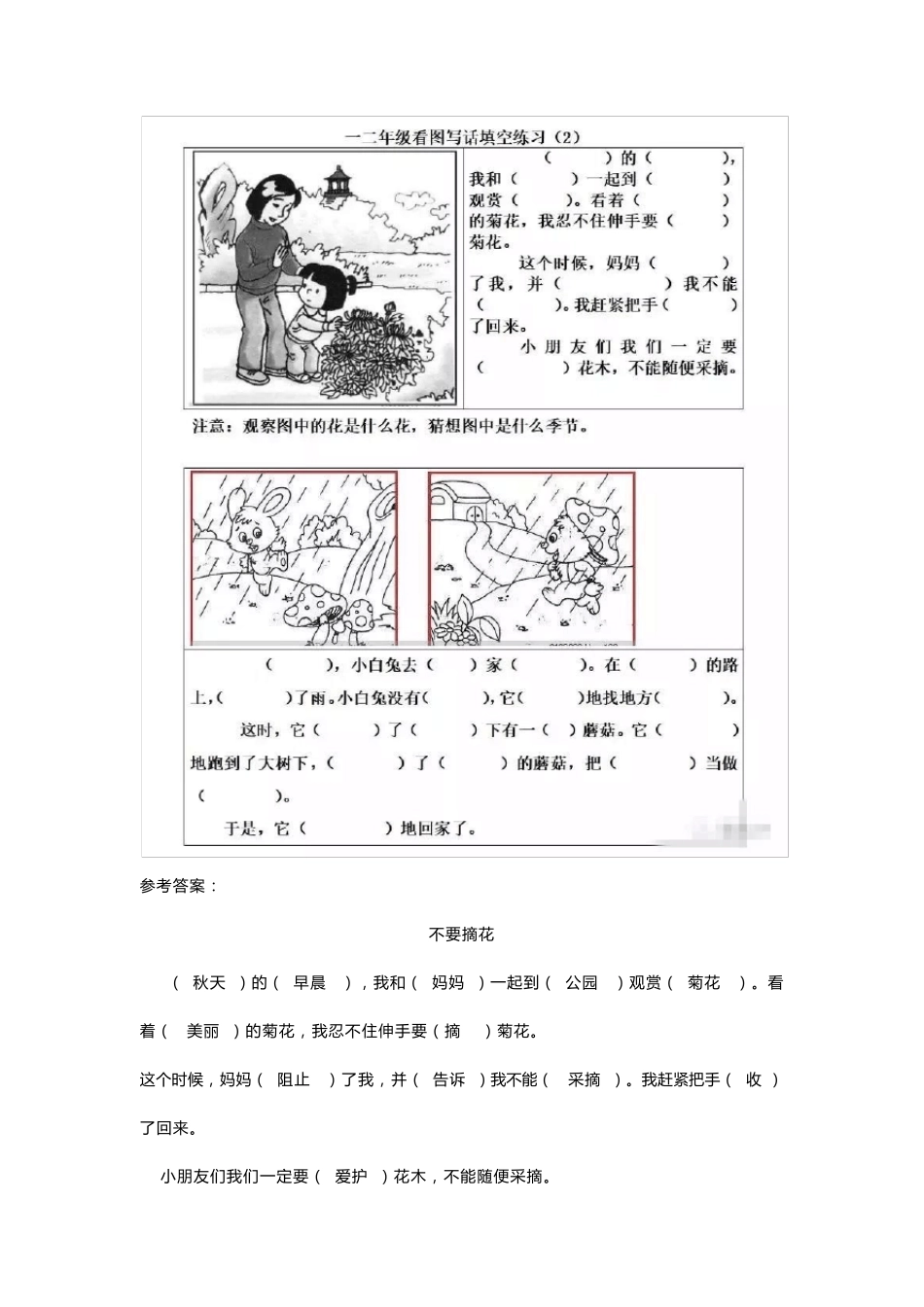 一二年级看图写话填空练习（2）

（　　）的（　　），我和（　　）一起到（　　）观赏（　　）。看着（　　）的菊花，我忍不住伸手要（　　）菊花。

这个时候，妈妈（　　）了我，并（　　）我不能（　　）。我赶紧把手（　　）了回来。

小朋友们我们一定要（　　）花木，不能随便采摘。

注意：观察图中的花是什么花，猜想图中是什么季节。

（　　），小白兔去（　　）家（　　）。在（　　）的路上，（　　）了雨。小白兔没有（　　），它（　　）地找地方（　　）。

这时，它（　　）了（　　）下有一（　　）蘑菇。它（　　）地跑到了大树下，（　　）了（　　）的蘑菇，把（　　）当做（　　）。

于是，它（　　）地回家了。

参考答案：

不要摘花

（ 秋天 ）的（ 早晨 ），我和（ 妈妈 ）一起到（ 公园 ）观赏（ 菊花 ）。看着（ 美丽 ）的菊花，我忍不住伸手要（ 摘 ）菊花。

这个时候，妈妈（ 阻止 ）了我，并（ 告诉 ）我不能（ 采摘 ）。我赶紧把手（ 收 ）了回来。

小朋友们我们一定要（ 爱护 ）花木，不能随便采摘。